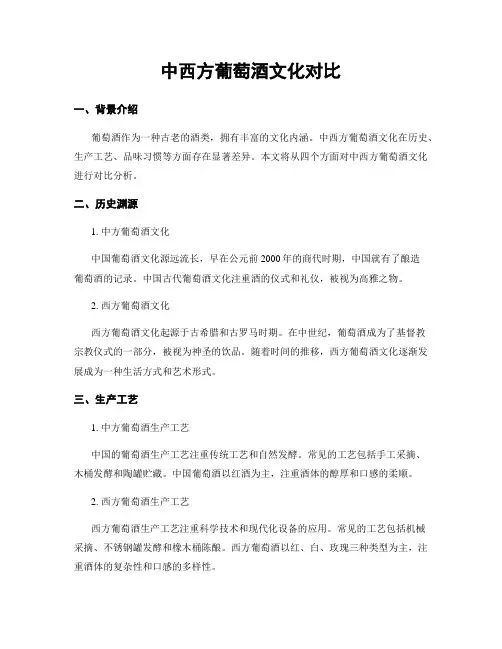 中西方葡萄酒文化对比

一、背景介绍

葡萄酒作为一种古老的酒类，拥有丰富的文化内涵。中西方葡萄酒文化在历史、生产工艺、品味习惯等方面存在显著差异。本文将从四个方面对中西方葡萄酒文化进行对比分析。

二、历史渊源

1. 中方葡萄酒文化

中国葡萄酒文化源远流长，早在公元前2000年的商代时期，中国就有了酿造葡萄酒的记录。中国古代葡萄酒文化注重酒的仪式和礼仪，被视为高雅之物。

2. 西方葡萄酒文化

西方葡萄酒文化起源于古希腊和古罗马时期。在中世纪，葡萄酒成为了基督教宗教仪式的一部分，被视为神圣的饮品。随着时间的推移，西方葡萄酒文化逐渐发展成为一种生活方式和艺术形式。

三、生产工艺

1. 中方葡萄酒生产工艺

中国的葡萄酒生产工艺注重传统工艺和自然发酵。常见的工艺包括手工采摘、木桶发酵和陶罐贮藏。中国葡萄酒以红酒为主，注重酒体的醇厚和口感的柔顺。

2. 西方葡萄酒生产工艺

西方葡萄酒生产工艺注重科学技术和现代化设备的应用。常见的工艺包括机械采摘、不锈钢罐发酵和橡木桶陈酿。西方葡萄酒以红、白、玫瑰三种类型为主，注重酒体的复杂性和口感的多样性。